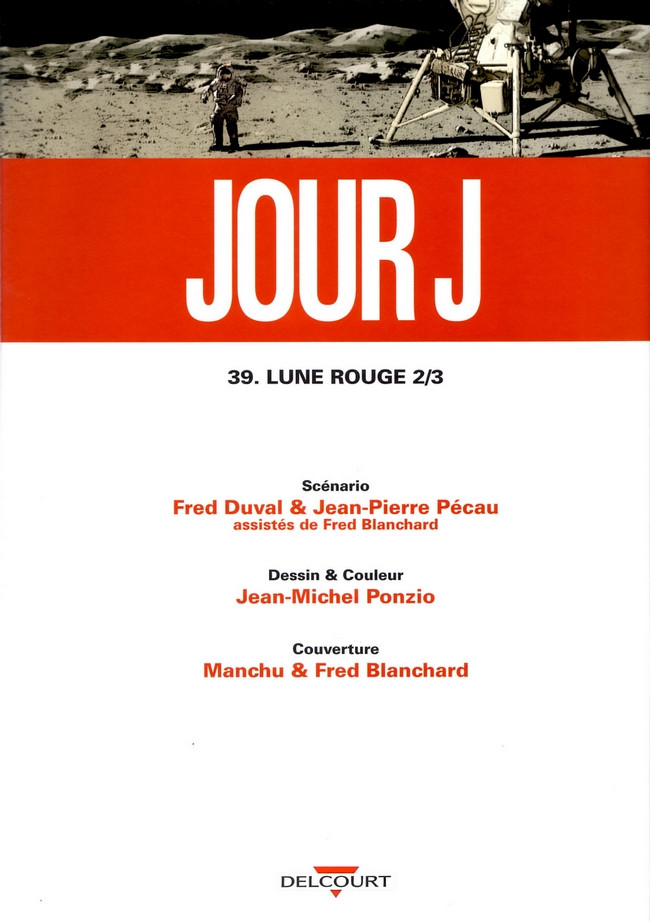 JOUR J

39. LUNE ROUGE 2/3

Scénario
Fred Duval & Jean-Pierre Pécau
assistés de Fred Blanchard

Dessin & Couleur
Jean-Michel Ponzio

Couverture
Manchu & Fred Blanchard

DELCOURT